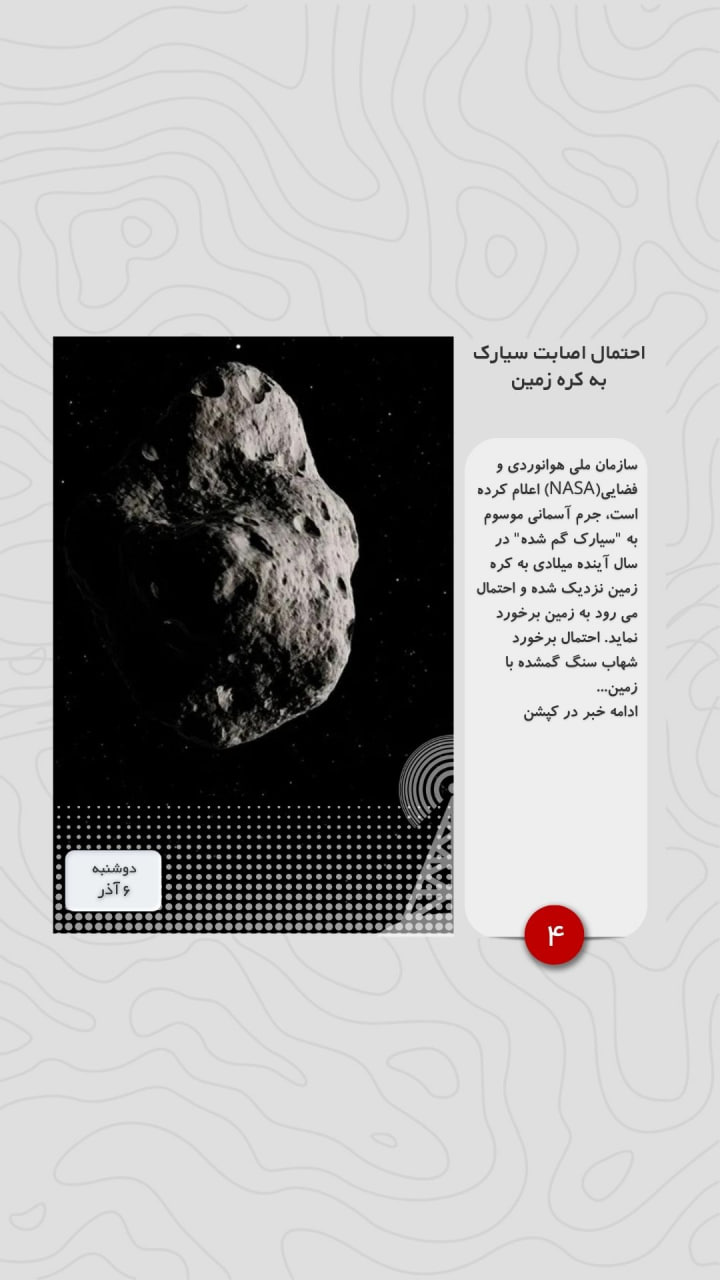 احتمال اصابت سیارک به کره زمین

سازمان ملی هوانوردی و فضایی(NASA) اعلام کرده است، جرم آسمانی موسوم به "سیارک گم شده" در سال آینده میلادی به کره زمین نزدیک شده و احتمال می رود به زمین برخورد نماید. احتمال برخورد شهاب سنگ گمشده با زمین...
ادامه خبر در کپشن

۴

دوشنبه
۶ آذر